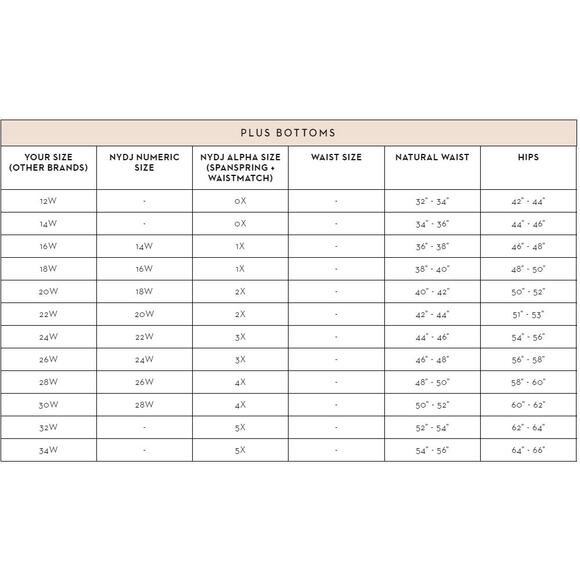 PLUS BOTTOMS

| YOUR SIZE (OTHER BRANDS) | NYDJ NUMERIC SIZE | NYDJ ALPHA SIZE (SPANSPRING + WAISTMATCH) | WAIST SIZE | NATURAL WAIST | HIPS |
|---|---|---|---|---|---|
| 12W | - | 0X | - | 32" - 34" | 42" - 44" |
| 14W | - | 0X | - | 34" - 36" | 44" - 46" |
| 16W | 14W | 1X | - | 36" - 38" | 46" - 48" |
| 18W | 16W | 1X | - | 38" - 40" | 48" - 50" |
| 20W | 18W | 2X | - | 40" - 42" | 50" - 52" |
| 22W | 20W | 2X | - | 42" - 44" | 51" - 53" |
| 24W | 22W | 3X | - | 44" - 46" | 54" - 56" |
| 26W | 24W | 3X | - | 46" - 48" | 56" - 58" |
| 28W | 26W | 4X | - | 48" - 50" | 58" - 60" |
| 30W | 28W | 4X | - | 50" - 52" | 60" - 62" |
| 32W | - | 5X | - | 52" - 54" | 62" - 64" |
| 34W | - | 5X | - | 54" - 56" | 64" - 66" |